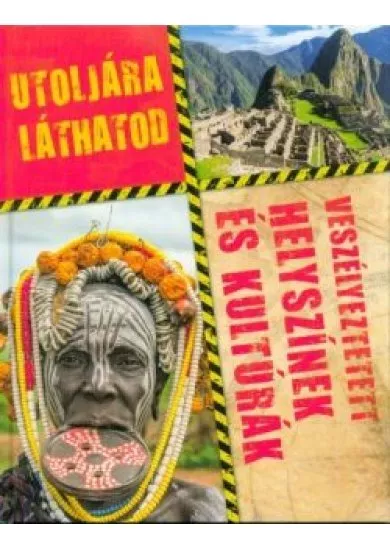 UTOLJÁRA LÁTHATOD

VESZÉLYEZTETETT HELYSZÍNEK ÉS KULTÚRÁK